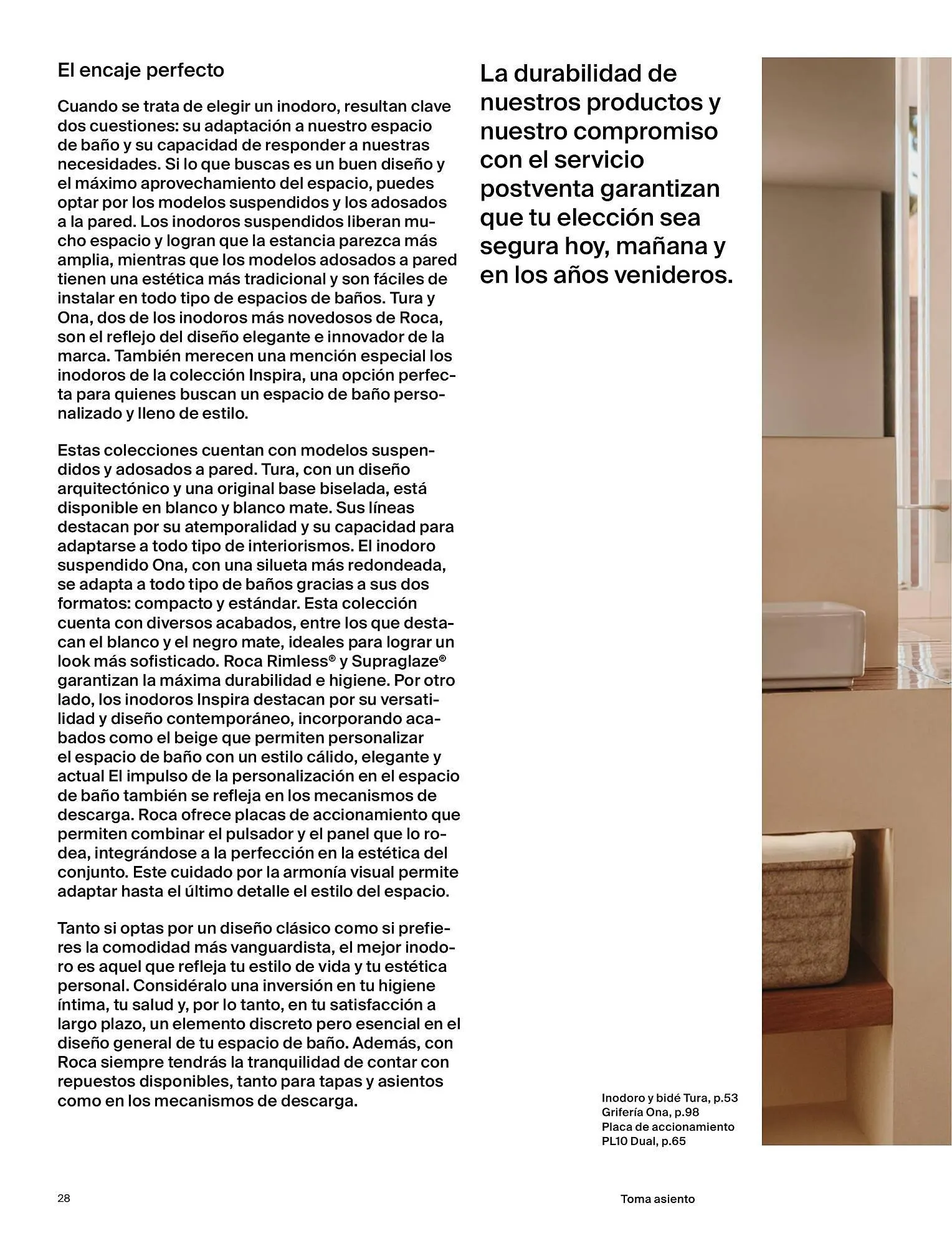 El encaje perfecto

Cuando se trata de elegir un inodoro, resultan clave dos cuestiones: su adaptación a nuestro espacio de baño y su capacidad de responder a nuestras necesidades. Si lo que buscas es un buen diseño y el máximo aprovechamiento del espacio, puedes optar por los modelos suspendidos y los adosados a la pared. Los inodoros suspendidos liberan mucho espacio y logran que la estancia parezca más amplia, mientras que los modelos adosados a pared tienen una estética más tradicional y son fáciles de instalar en todo tipo de espacios de baños. Tura y Ona, dos de los inodoros más novedosos de Roca, son el reflejo del diseño elegante e innovador de la marca. También merecen una mención especial los inodoros de la colección Inspira, una opción perfecta para quienes buscan un espacio de baño personalizado y lleno de estilo.

Estas colecciones cuentan con modelos suspendidos y adosados a pared. Tura, con un diseño arquitectónico y una original base biselada, está disponible en blanco y blanco mate. Sus líneas destacan por su atemporalidad y su capacidad para adaptarse a todo tipo de interiorismos. El inodoro suspendido Ona, con una silueta más redondeada, se adapta a todo tipo de baños gracias a sus dos formatos: compacto y estándar. Esta colección cuenta con diversos acabados, entre los que destacan el blanco y el negro mate, ideales para lograr un look más sofisticado. Roca Rimless® y Supraglaze® garantizan la máxima durabilidad e higiene. Por otro lado, los inodoros Inspira destacan por su versatilidad y diseño contemporáneo, incorporando acabados como el beige que permiten personalizar el espacio de baño con un estilo cálido, elegante y actual El impulso de la personalización en el espacio de baño también se refleja en los mecanismos de descarga. Roca ofrece placas de accionamiento que permiten combinar el pulsador y el panel que lo rodea, integrándose a la perfección en la estética del conjunto. Este cuidado por la armonía visual permite adaptar hasta el último detalle el estilo del espacio.

Tanto si optas por un diseño clásico como si prefieres la comodidad más vanguardista, el mejor inodoro es aquel que refleja tu estilo de vida y tu estética personal. Considéralo una inversión en tu higiene íntima, tu salud y, por lo tanto, en tu satisfacción a largo plazo, un elemento discreto pero esencial en el diseño general de tu espacio de baño. Además, con Roca siempre tendrás la tranquilidad de contar con repuestos disponibles, tanto para tapas y asientos como en los mecanismos de descarga.

La durabilidad de nuestros productos y nuestro compromiso con el servicio postventa garantizan que tu elección sea segura hoy, mañana y en los años venideros.

Inodoro y bidé Tura, p.53
Grifería Ona, p.98
Placa de accionamiento PL10 Dual, p.65

28

Toma asiento